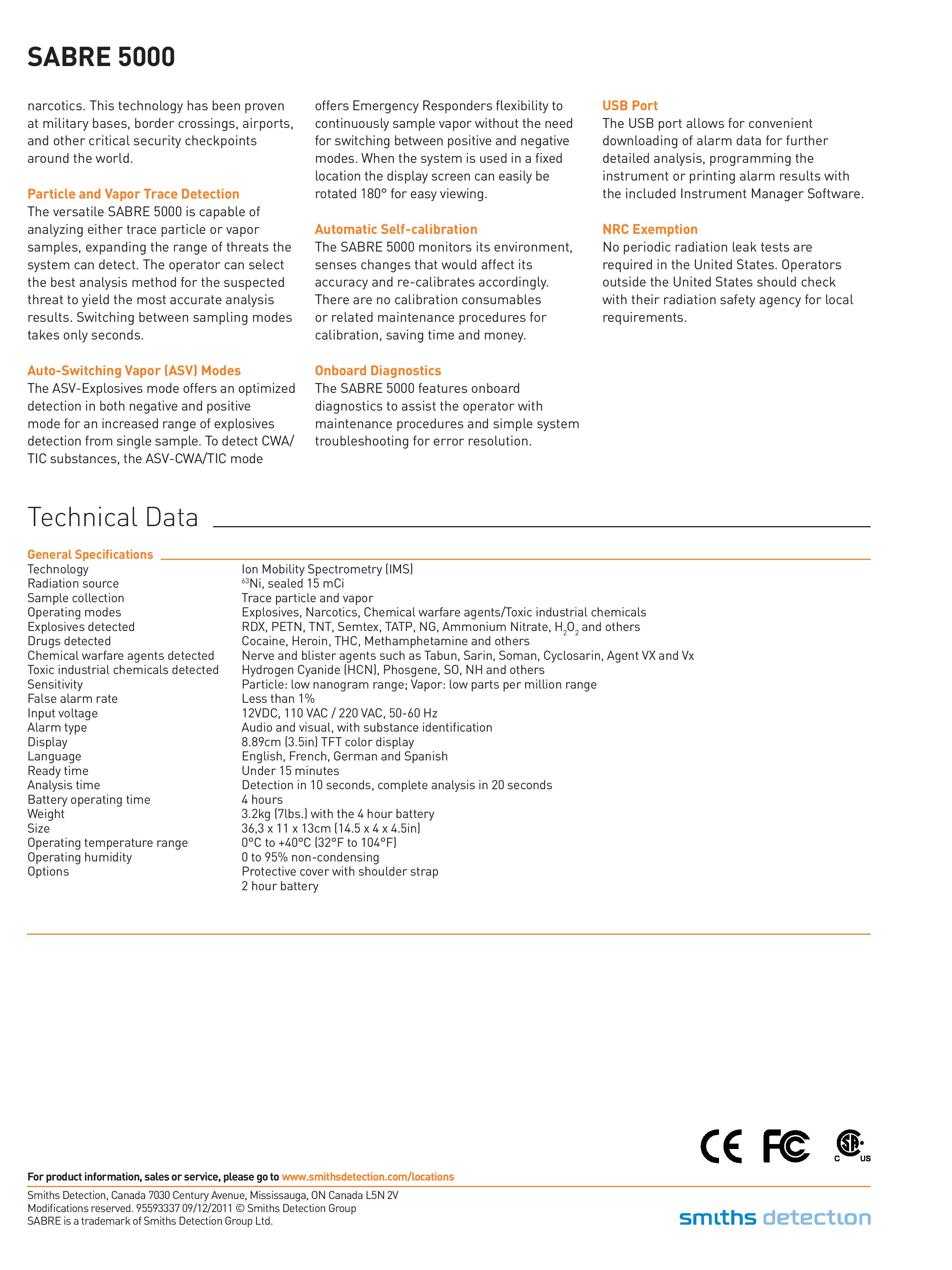 SABRE 5000

narcotics. This technology has been proven at military bases, border crossings, airports, and other critical security checkpoints around the world.

Particle and Vapor Trace Detection
The versatile SABRE 5000 is capable of analyzing either trace particle or vapor samples, expanding the range of threats the system can detect. The operator can select the best analysis method for the suspected threat to yield the most accurate analysis results. Switching between sampling modes takes only seconds.

Auto-Switching Vapor (ASV) Modes
The ASV-Explosives mode offers an optimized detection in both negative and positive mode for an increased range of explosives detection from single sample. To detect CWA/TIC substances, the ASV-CWA/TIC mode offers Emergency Responders flexibility to continuously sample vapor without the need for switching between positive and negative modes. When the system is used in a fixed location the display screen can easily be rotated 180° for easy viewing.

Automatic Self-calibration
The SABRE 5000 monitors its environment, senses changes that would affect its accuracy and re-calibrates accordingly. There are no calibration consumables or related maintenance procedures for calibration, saving time and money.

Onboard Diagnostics
The SABRE 5000 features onboard diagnostics to assist the operator with maintenance procedures and simple system troubleshooting for error resolution.

USB Port
The USB port allows for convenient downloading of alarm data for further detailed analysis, programming the instrument or printing alarm results with the included Instrument Manager Software.

NRC Exemption
No periodic radiation leak tests are required in the United States. Operators outside the United States should check with their radiation safety agency for local requirements.

Technical Data

General Specifications

| | |
|---|---|
| Technology | Ion Mobility Spectrometry (IMS) |
| Radiation source | $^{63}$Ni, sealed 15 mCi |
| Sample collection | Trace particle and vapor |
| Operating modes | Explosives, Narcotics, Chemical warfare agents/Toxic industrial chemicals |
| Explosives detected | RDX, PETN, TNT, Semtex, TATP, NG, Ammonium Nitrate, $H_2O_2$ and others |
| Drugs detected | Cocaine, Heroin, THC, Methamphetamine and others |
| Chemical warfare agents detected | Nerve and blister agents such as Tabun, Sarin, Soman, Cyclosarin, Agent VX and Vx |
| Toxic industrial chemicals detected | Hydrogen Cyanide (HCN), Phosgene, SO, NH and others |
| Sensitivity | Particle: low nanogram range; Vapor: low parts per million range |
| False alarm rate | Less than 1% |
| Input voltage | 12VDC, 110 VAC / 220 VAC, 50-60 Hz |
| Alarm type | Audio and visual, with substance identification |
| Display | 8.89cm (3.5in) TFT color display |
| Language | English, French, German and Spanish |
| Ready time | Under 15 minutes |
| Analysis time | Detection in 10 seconds, complete analysis in 20 seconds |
| Battery operating time | 4 hours |
| Weight | 3.2kg (7lbs.) with the 4 hour battery |
| Size | 36,3 x 11 x 13cm (14.5 x 4 x 4.5in) |
| Operating temperature range | 0°C to +40°C (32°F to 104°F) |
| Operating humidity | 0 to 95% non-condensing |
| Options | Protective cover with shoulder strap |
| | 2 hour battery |

CE FC C US

For product information, sales or service, please go to www.smithsdetection.com/locations

Smiths Detection, Canada 7030 Century Avenue, Mississauga, ON Canada L5N 2V
Modifications reserved. 95593337 09/12/2011 © Smiths Detection Group
SABRE is a trademark of Smiths Detection Group Ltd.

smiths detection